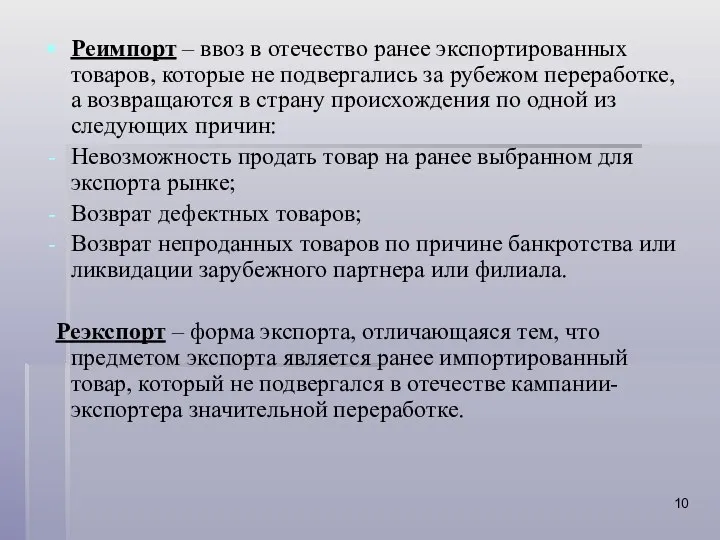 Реимпорт – ввоз в отечество ранее экспортированных товаров, которые не подвергались за рубежом переработке, а возвращаются в страну происхождения по одной из следующих причин:

- Невозможность продать товар на ранее выбранном для экспорта рынке;
- Возврат дефектных товаров;
- Возврат непроданных товаров по причине банкротства или ликвидации зарубежного партнера или филиала.

Реэкспорт – форма экспорта, отличающаяся тем, что предметом экспорта является ранее импортированный товар, который не подвергался в отечестве кампании-экспортера значительной переработке.

10